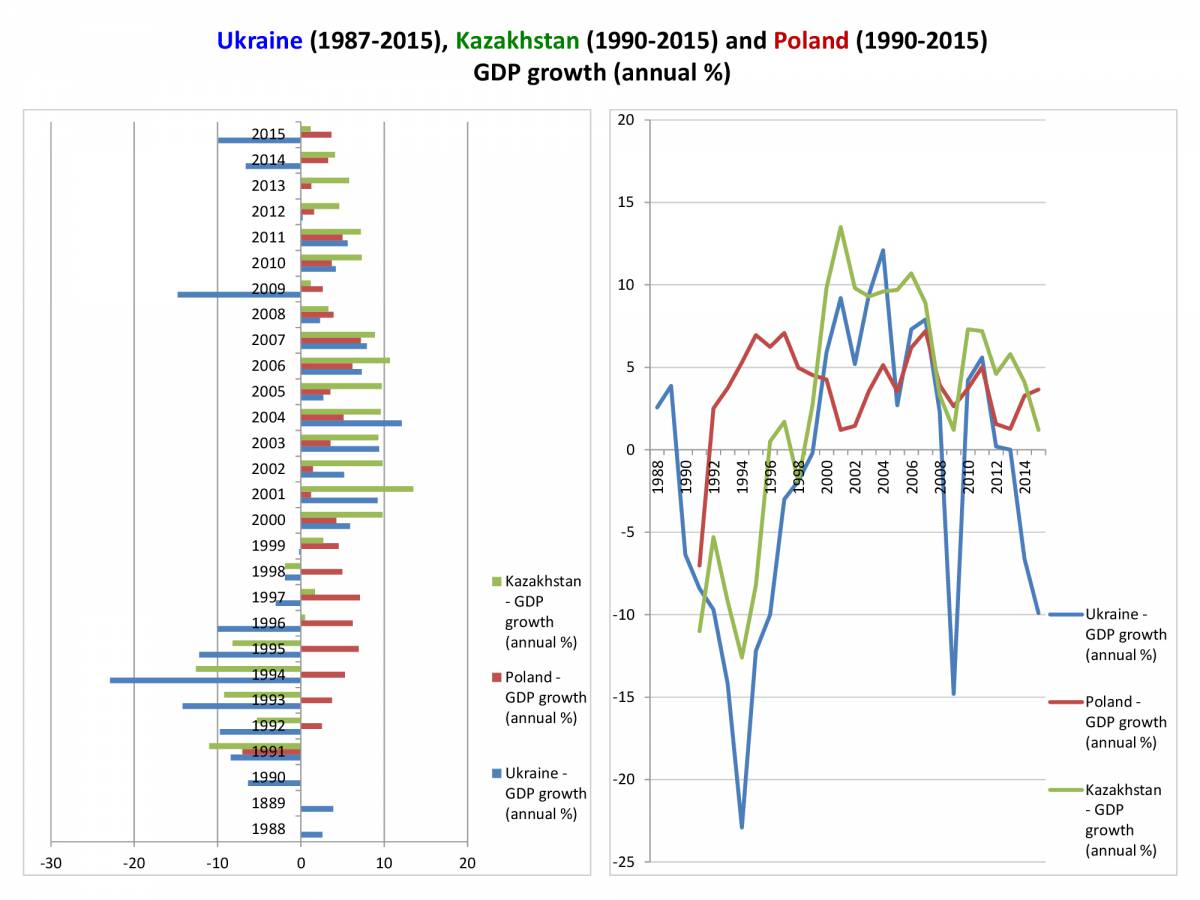 Ukraine (1987-2015), Kazakhstan (1990-2015) and Poland (1990-2015)
GDP growth (annual %)

2015
2014
2013
2012
2011
2010
2009
2008
2007
2006
2005
2004
2003
2002
2001
2000
1999
1998
1997
1996
1995
1994
1993
1992
1991
1990
1889
1988

-30 -20 -10 0 10 20

Kazakhstan - GDP growth (annual %)
Poland - GDP growth (annual %)
Ukraine - GDP growth (annual %)

20
15
10
5
0
-5
-10
-15
-20
-25

1988 1990 1992 1994 1996 1998 2000 2002 2004 2006 2008 2010 2012 2014

Ukraine - GDP growth (annual %)
Poland - GDP growth (annual %)
Kazakhstan - GDP growth (annual %)